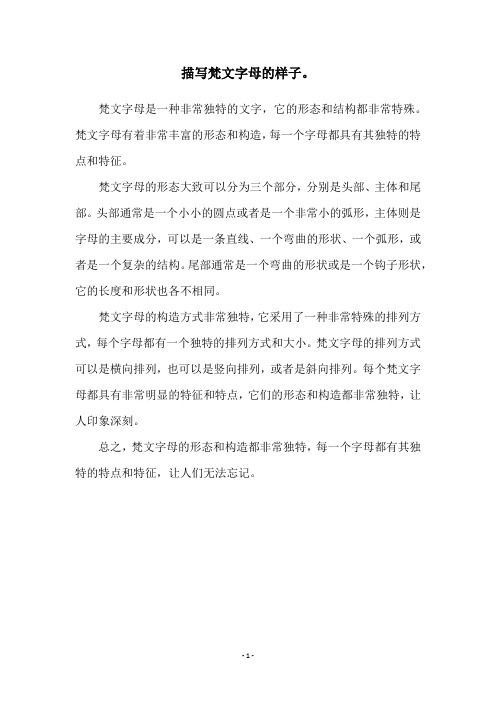 描写梵文字母的样子。

梵文字母是一种非常独特的文字，它的形态和结构都非常特殊。梵文字母有着非常丰富的形态和构造，每一个字母都具有其独特的特点和特征。

梵文字母的形态大致可以分为三个部分，分别是头部、主体和尾部。头部通常是一个小小的圆点或者是一个非常小的弧形，主体则是字母的主要成分，可以是一条直线、一个弯曲的形状、一个弧形，或者是一个复杂的结构。尾部通常是一个弯曲的形状或是一个钩子形状，它的长度和形状也各不相同。

梵文字母的构造方式非常独特，它采用了一种非常特殊的排列方式，每个字母都有一个独特的排列方式和大小。梵文字母的排列方式可以是横向排列，也可以是竖向排列，或者是斜向排列。每个梵文字母都具有非常明显的特征和特点，它们的形态和构造都非常独特，让人印象深刻。

总之，梵文字母的形态和构造都非常独特，每一个字母都有其独特的特点和特征，让人们无法忘记。

- 1 -